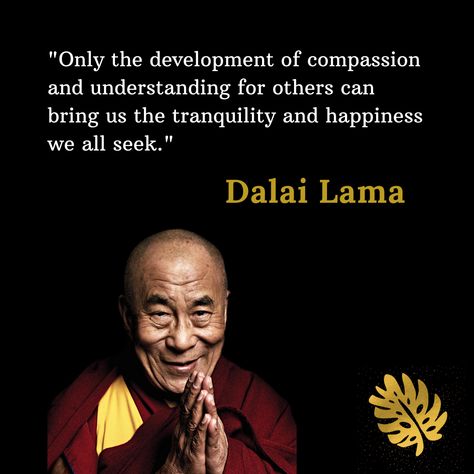 "Only the development of compassion and understanding for others can bring us the tranquility and happiness we all seek."

Dalai Lama